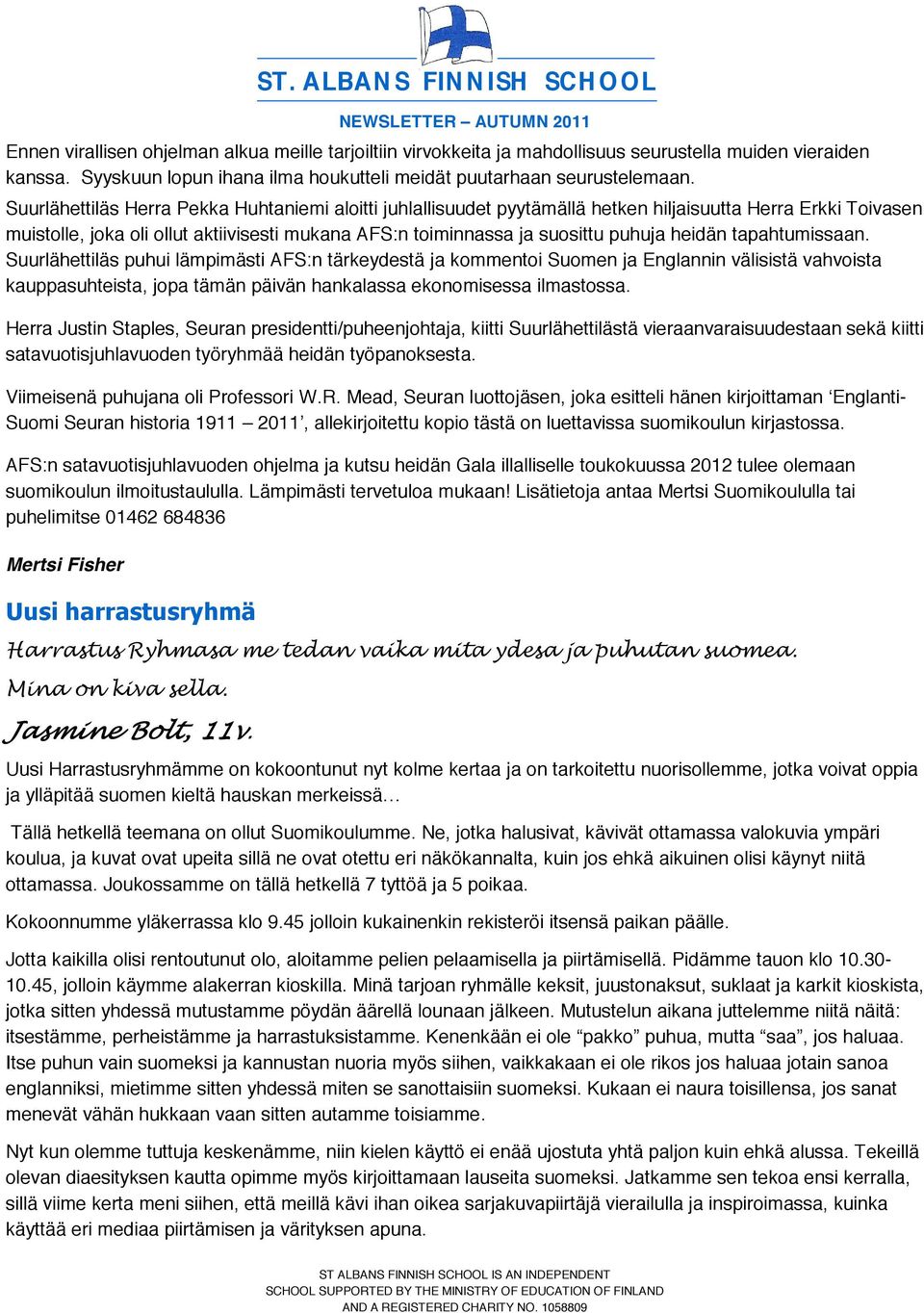 ST. ALBANS FINNISH SCHOOL

NEWSLETTER – AUTUMN 2011

Ennen virallisen ohjelman alkua meille tarjoiltiin virvokkeita ja mahdollisuus seurustella muiden vieraiden kanssa. Syyskuun lopun ihana ilma houkutteli meidät puutarhaan seurustelemaan. Suurlähettiläs Herra Pekka Huhtaniemi aloitti juhlallisuudet pyytämällä hetken hiljaisuutta Herra Erkki Toivasen muistolle, joka oli ollut aktiivisesti mukana AFS:n toiminnassa ja suosittu puhuja heidän tapahtumissaan. Suurlähettiläs puhui lämpimästi AFS:n tärkeydestä ja kommentoi Suomen ja Englannin välisistä vahvoista kauppasuhteista, jopa tämän päivän hankalassa ekonomisessa ilmastossa.

Herra Justin Staples, Seuran presidentti/puheenjohtaja, kiitti Suurlähettilästä vieraanvaraisuudestaan sekä kiitti satavuotisjuhlavuoden työryhmää heidän työpanoksesta.

Viimeisenä puhujana oli Professori W.R. Mead, Seuran luottojäsen, joka esitteli hänen kirjoittaman ‘Englanti-Suomi Seuran historia 1911 – 2011’, allekirjoitettu kopio tästä on luettavissa suomikoulun kirjastossa.

AFS:n satavuotisjuhlavuoden ohjelma ja kutsu heidän Gala illalliselle toukokuussa 2012 tulee olemaan suomikoulun ilmoitustaululla. Lämpimästi tervetuloa mukaan! Lisätietoja antaa Mertsi Suomikoululla tai puhelimitse 01462 684836

Mertsi Fisher

Uusi harrastusryhmä

Harrastus Ryhmasa me tedan vaika mita ydesa ja puhutan suomea.
Mina on kiva sella.
Jasmine Bolt, 11v.

Uusi Harrastusryhmämme on kokoontunut nyt kolme kertaa ja on tarkoitettu nuorisollemme, jotka voivat oppia ja ylläpitää suomen kieltä hauskan merkeissä…

Tällä hetkellä teemana on ollut Suomikoulumme. Ne, jotka halusivat, kävivät ottamassa valokuvia ympäri koulua, ja kuvat ovat upeita sillä ne ovat otettu eri näkökannalta, kuin jos ehkä aikuinen olisi käynyt niitä ottamassa. Joukossamme on tällä hetkellä 7 tyttöä ja 5 poikaa.

Kokoonnumme yläkerrassa klo 9.45 jolloin kukainenkin rekisteröi itsensä paikan päälle.

Jotta kaikilla olisi rentoutunut olo, aloitamme pelien pelaamisella ja piirtämisellä. Pidämme tauon klo 10.30-10.45, jolloin käymme alakerran kioskilla. Minä tarjoan ryhmälle keksit, juustonaksut, suklaat ja karkit kioskista, jotka sitten yhdessä mutustamme pöydän äärellä lounaan jälkeen. Mutustelun aikana juttelemme niitä näitä: itsestämme, perheistämme ja harrastuksistamme. Kenenkään ei ole “pakko” puhua, mutta “saa”, jos haluaa. Itse puhun vain suomeksi ja kannustan nuoria myös siihen, vaikkakaan ei ole rikos jos haluaa jotain sanoa englanniksi, mietimme sitten yhdessä miten se sanottaisiin suomeksi. Kukaan ei naura toisillensa, jos sanat menevät vähän hukkaan vaan sitten autamme toisiamme.

Nyt kun olemme tuttuja keskenämme, niin kielen käyttö ei enää ujostuta yhtä paljon kuin ehkä alussa. Tekeillä olevan diaesityksen kautta opimme myös kirjoittamaan lauseita suomeksi. Jatkamme sen tekoa ensi kerralla, sillä viime kerta meni siihen, että meillä kävi ihan oikea sarjakuvapiirtäjä vierailulla ja inspiroimassa, kuinka käyttää eri mediaa piirtämisen ja värityksen apuna.

ST ALBANS FINNISH SCHOOL IS AN INDEPENDENT
SCHOOL SUPPORTED BY THE MINISTRY OF EDUCATION OF FINLAND
AND A REGISTERED CHARITY NO. 1058809